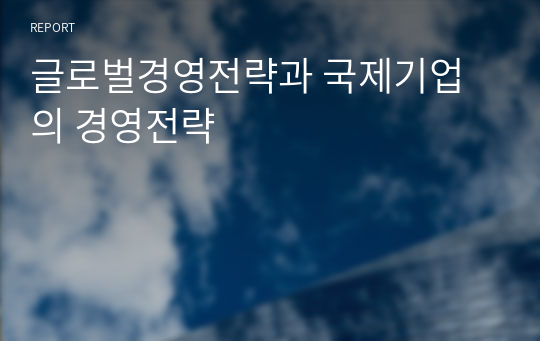 REPORT

글로벌경영전략과 국제기업의 경영전략